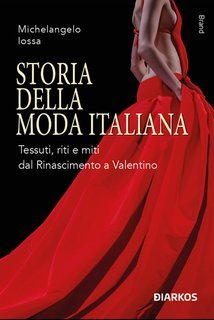 Michelangelo
Iossa

Brand

STORIA
DELLA
MODA ITALIANA

Tessuti, riti e miti
dal Rinascimento a Valentino

DIARKOS